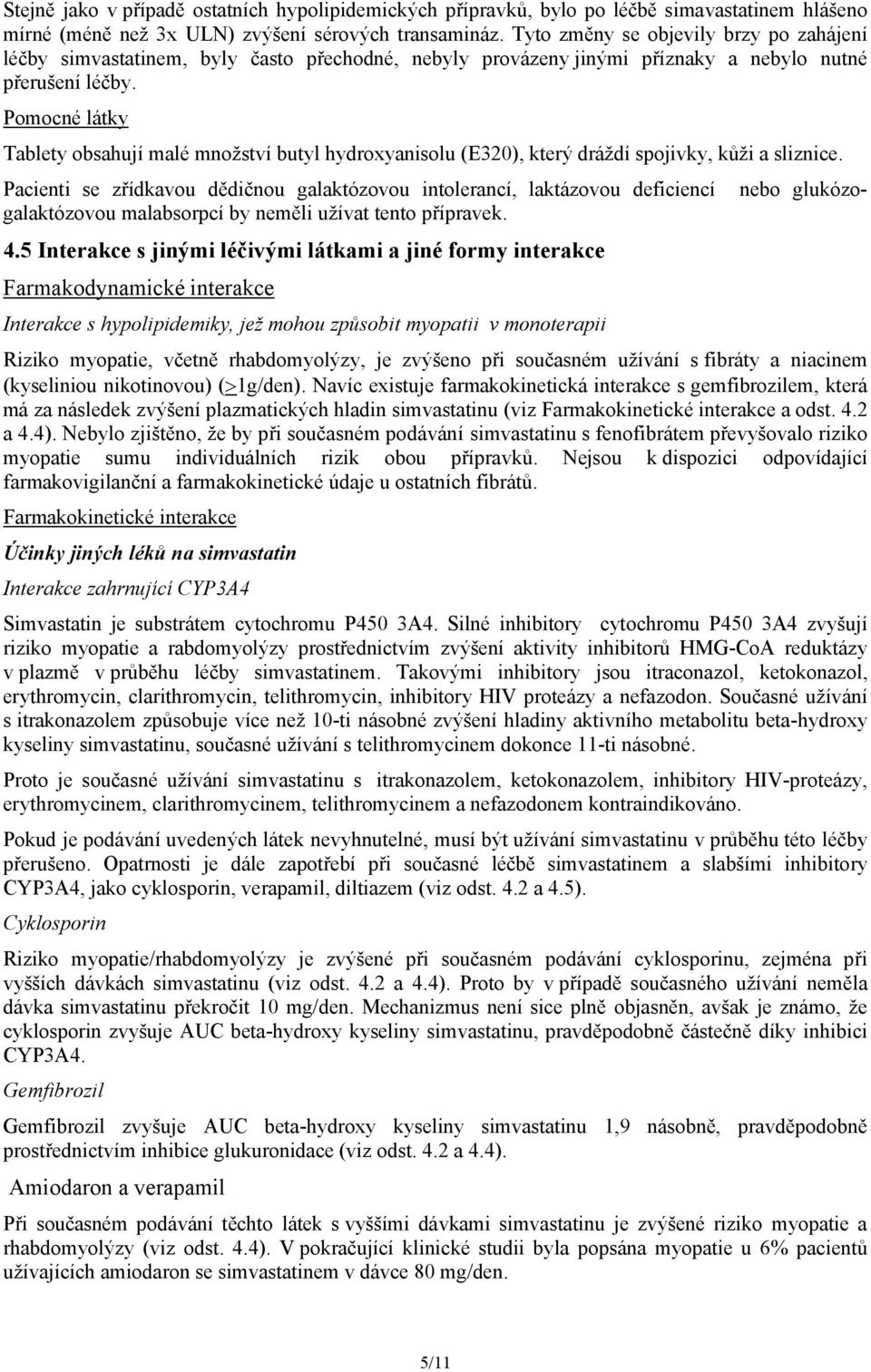 Stejně jako v případě ostatních hypolipidemických přípravků, bylo po léčbě simavastatinem hlášeno mírné (méně než 3x ULN) zvýšení sérových transamináz. Tyto změny se objevily brzy po zahájení léčby simvastatinem, byly často přechodné, nebyly provázeny jinými příznaky a nebylo nutné přerušení léčby.

Pomocné látky

Tablety obsahují malé množství butyl hydroxyanisolu (E320), který dráždí spojivky, kůži a sliznice.

Pacienti se zřídkavou dědičnou galaktózovou intolerancí, laktázovou deficiencí nebo glukózo-galaktózovou malabsorpcí by neměli užívat tento přípravek.

4.5 Interakce s jinými léčivými látkami a jiné formy interakce

Farmakodynamické interakce

Interakce s hypolipidemiky, jež mohou způsobit myopatii v monoterapii

Riziko myopatie, včetně rhabdomyolýzy, je zvýšeno při současném užívání s fibráty a niacinem (kyseliniou nikotinovou) (>1g/den). Navíc existuje farmakokinetická interakce s gemfibrozilem, která má za následek zvýšení plazmatických hladin simvastatinu (viz Farmakokinetické interakce a odst. 4.2 a 4.4). Nebylo zjištěno, že by při současném podávání simvastatinu s fenofibrátem převyšovalo riziko myopatie sumu individuálních rizik obou přípravků. Nejsou k dispozici odpovídající farmakovigilanční a farmakokinetické údaje u ostatních fibrátů.

Farmakokinetické interakce

Účinky jiných léků na simvastatin

Interakce zahrnující CYP3A4

Simvastatin je substrátem cytochromu P450 3A4. Silné inhibitory cytochromu P450 3A4 zvyšují riziko myopatie a rabdomyolýzy prostřednictvím zvýšení aktivity inhibitorů HMG-CoA reduktázy v plazmě v průběhu léčby simvastatinem. Takovými inhibitory jsou itraconazol, ketokonazol, erythromycin, clarithromycin, telithromycin, inhibitory HIV proteázy a nefazodon. Současné užívání s itrakonazolem způsobuje více než 10-ti násobné zvýšení hladiny aktivního metabolitu beta-hydroxy kyseliny simvastatinu, současné užívání s telithromycinem dokonce 11-ti násobné.

Proto je současné užívání simvastatinu s itrakonazolem, ketokonazolem, inhibitory HIV-proteázy, erythromycinem, clarithromycinem, telithromycinem a nefazodonem kontraindikováno.

Pokud je podávání uvedených látek nevyhnutelné, musí být užívání simvastatinu v průběhu této léčby přerušeno. Opatrnosti je dále zapotřebí při současné léčbě simvastatinem a slabšími inhibitory CYP3A4, jako cyklosporin, verapamil, diltiazem (viz odst. 4.2 a 4.5).

Cyklosporin

Riziko myopatie/rhabdomyolýzy je zvýšené při současném podávání cyklosporinu, zejména při vyšších dávkách simvastatinu (viz odst. 4.2 a 4.4). Proto by v případě současného užívání neměla dávka simvastatinu překročit 10 mg/den. Mechanizmus není sice plně objasněn, avšak je známo, že cyklosporin zvyšuje AUC beta-hydroxy kyseliny simvastatinu, pravděpodobně částečně díky inhibici CYP3A4.

Gemfibrozil

Gemfibrozil zvyšuje AUC beta-hydroxy kyseliny simvastatinu 1,9 násobně, pravděpodobně prostřednictvím inhibice glukuronidace (viz odst. 4.2 a 4.4).

Amiodaron a verapamil

Při současném podávání těchto látek s vyššími dávkami simvastatinu je zvýšené riziko myopatie a rhabdomyolýzy (viz odst. 4.4). V pokračující klinické studii byla popsána myopatie u 6% pacientů užívajících amiodaron se simvastatinem v dávce 80 mg/den.

5/11